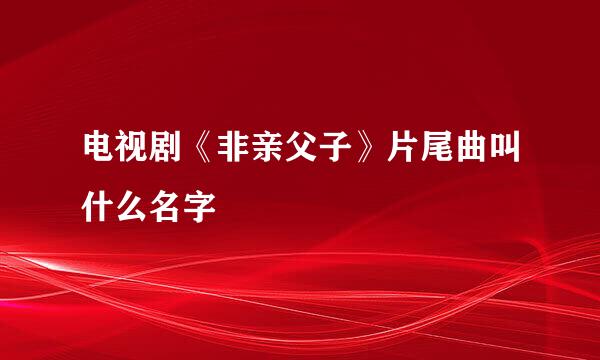 电视剧《非亲父子》片尾曲叫什么名字